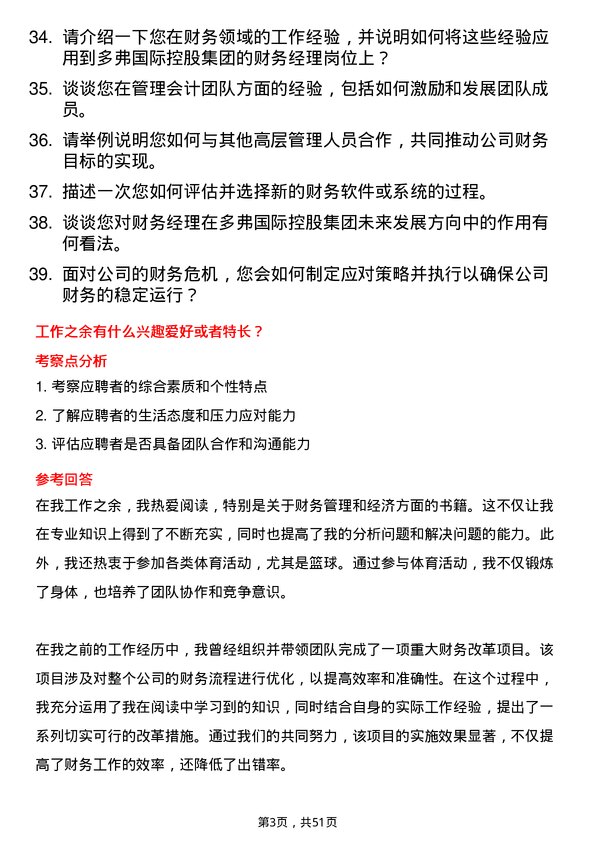 34. 请介绍一下您在财务领域的工作经验，并说明如何将这些经验应用到多弗国际控股集团的财务经理岗位上？

35. 谈谈您在管理会计团队方面的经验，包括如何激励和发展团队成员。

36. 请举例说明您如何与其他高层管理人员合作，共同推动公司财务目标的实现。

37. 描述一次您如何评估并选择新的财务软件或系统的过程。

38. 谈谈您对财务经理在多弗国际控股集团未来发展方向中的作用有何看法。

39. 面对公司的财务危机，您会如何制定应对策略并执行以确保公司财务的稳定运行？

工作之余有什么兴趣爱好或者特长？

考察点分析

1. 考察应聘者的综合素质和个性特点

2. 了解应聘者的生活态度和压力应对能力

3. 评估应聘者是否具备团队合作和沟通能力

参考回答

在我工作之余，我热爱阅读，特别是关于财务管理和经济方面的书籍。这不仅让我在专业知识上得到了不断充实，同时也提高了我的分析问题和解决问题的能力。此外，我还热衷于参加各类体育活动，尤其是篮球。通过参与体育活动，我不仅锻炼了身体，也培养了团队协作和竞争意识。

在我之前的工作经历中，我曾经组织并带领团队完成了一项重大财务改革项目。该项目涉及对整个公司的财务流程进行优化，以提高效率和准确性。在这个过程中，我充分运用了我在阅读中学习到的知识，同时结合自身的实际工作经验，提出了一系列切实可行的改革措施。通过我们的共同努力，该项目的实施效果显著，不仅提高了财务工作的效率，还降低了出错率。

第3页，共51页